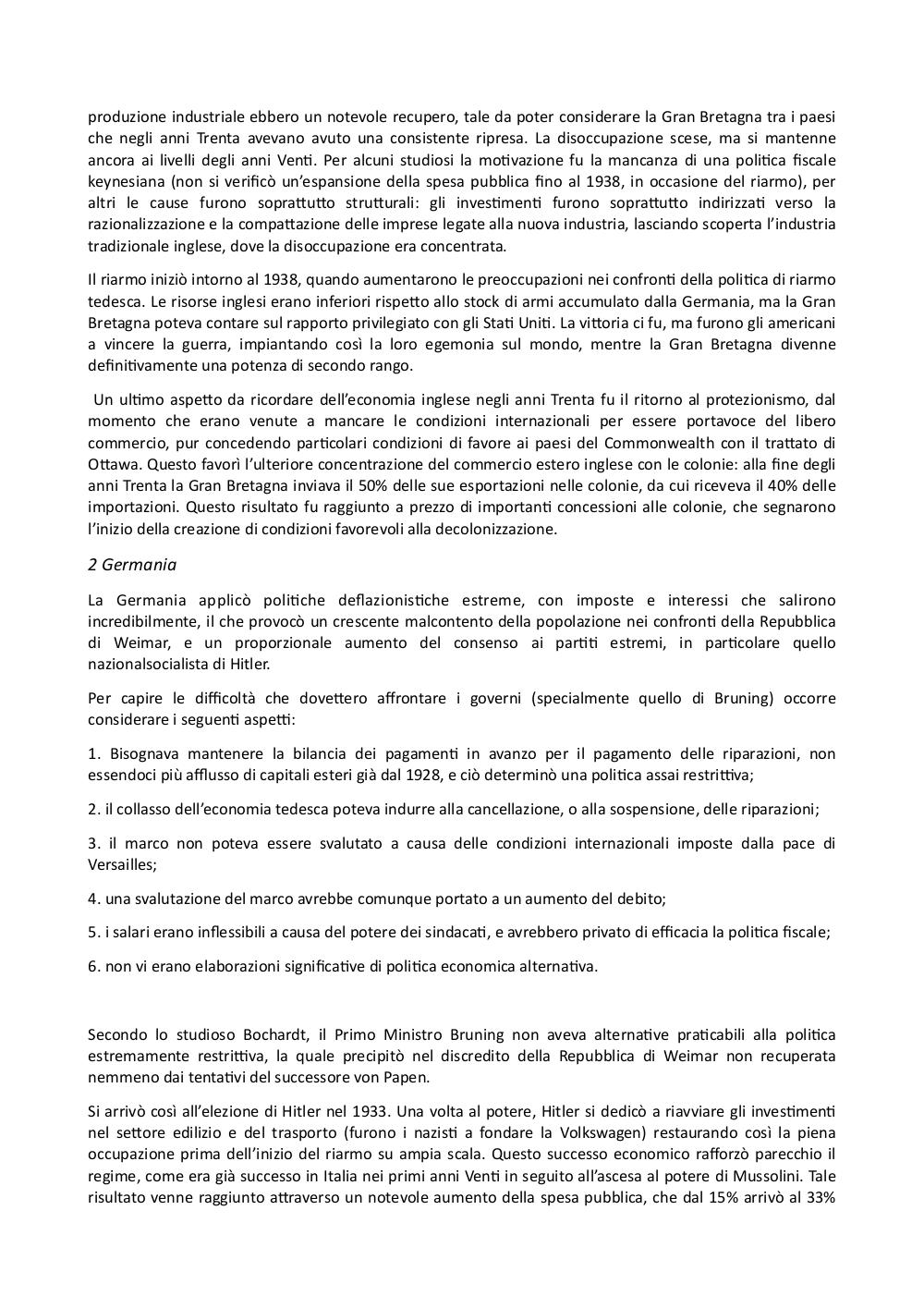 produzione industriale ebbero un notevole recupero, tale da poter considerare la Gran Bretagna tra i paesi che negli anni Trenta avevano avuto una consistente ripresa. La disoccupazione scese, ma si mantenne ancora ai livelli degli anni Venti. Per alcuni studiosi la motivazione fu la mancanza di una politica fiscale keynesiana (non si verificò un'espansione della spesa pubblica fino al 1938, in occasione del riarmo), per altri le cause furono soprattutto strutturali: gli investimenti furono soprattutto indirizzati verso la razionalizzazione e la compattazione delle imprese legate alla nuova industria, lasciando scoperta l'industria tradizionale inglese, dove la disoccupazione era concentrata.

Il riarmo iniziò intorno al 1938, quando aumentarono le preoccupazioni nei confronti della politica di riarmo tedesca. Le risorse inglesi erano inferiori rispetto allo stock di armi accumulato dalla Germania, ma la Gran Bretagna poteva contare sul rapporto privilegiato con gli Stati Uniti. La vittoria ci fu, ma furono gli americani a vincere la guerra, impiantando così la loro egemonia sul mondo, mentre la Gran Bretagna divenne definitivamente una potenza di secondo rango.

Un ultimo aspetto da ricordare dell'economia inglese negli anni Trenta fu il ritorno al protezionismo, dal momento che erano venute a mancare le condizioni internazionali per essere portavoce del libero commercio, pur concedendo particolari condizioni di favore ai paesi del Commonwealth con il trattato di Ottawa. Questo favorì l'ulteriore concentrazione del commercio estero inglese con le colonie: alla fine degli anni Trenta la Gran Bretagna inviava il 50% delle sue esportazioni nelle colonie, da cui riceveva il 40% delle importazioni. Questo risultato fu raggiunto a prezzo di importanti concessioni alle colonie, che segnarono l'inizio della creazione di condizioni favorevoli alla decolonizzazione.

2 Germania

La Germania applicò politiche deflazionistiche estreme, con imposte e interessi che salirono incredibilmente, il che provocò un crescente malcontento della popolazione nei confronti della Repubblica di Weimar, e un proporzionale aumento del consenso ai partiti estremi, in particolare quello nazionalsocialista di Hitler.

Per capire le difficoltà che dovettero affrontare i governi (specialmente quello di Bruning) occorre considerare i seguenti aspetti:

1. Bisognava mantenere la bilancia dei pagamenti in avanzo per il pagamento delle riparazioni, non essendoci più afflusso di capitali esteri già dal 1928, e ciò determinò una politica assai restrittiva;

2. il collasso dell'economia tedesca poteva indurre alla cancellazione, o alla sospensione, delle riparazioni;

3. il marco non poteva essere svalutato a causa delle condizioni internazionali imposte dalla pace di Versailles;

4. una svalutazione del marco avrebbe comunque portato a un aumento del debito;

5. i salari erano inflessibili a causa del potere dei sindacati, e avrebbero privato di efficacia la politica fiscale;

6. non vi erano elaborazioni significative di politica economica alternativa.

Secondo lo studioso Bochardt, il Primo Ministro Bruning non aveva alternative praticabili alla politica estremamente restrittiva, la quale precipitò nel discredito della Repubblica di Weimar non recuperata nemmeno dai tentativi del successore von Papen.

Si arrivò così all'elezione di Hitler nel 1933. Una volta al potere, Hitler si dedicò a riavviare gli investimenti nel settore edilizio e del trasporto (furono i nazisti a fondare la Volkswagen) restaurando così la piena occupazione prima dell'inizio del riarmo su ampia scala. Questo successo economico rafforzò parecchio il regime, come era già successo in Italia nei primi anni Venti in seguito all'ascesa al potere di Mussolini. Tale risultato venne raggiunto attraverso un notevole aumento della spesa pubblica, che dal 15% arrivò al 33%